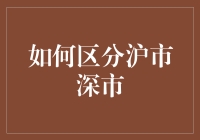 如何区分沪市深市